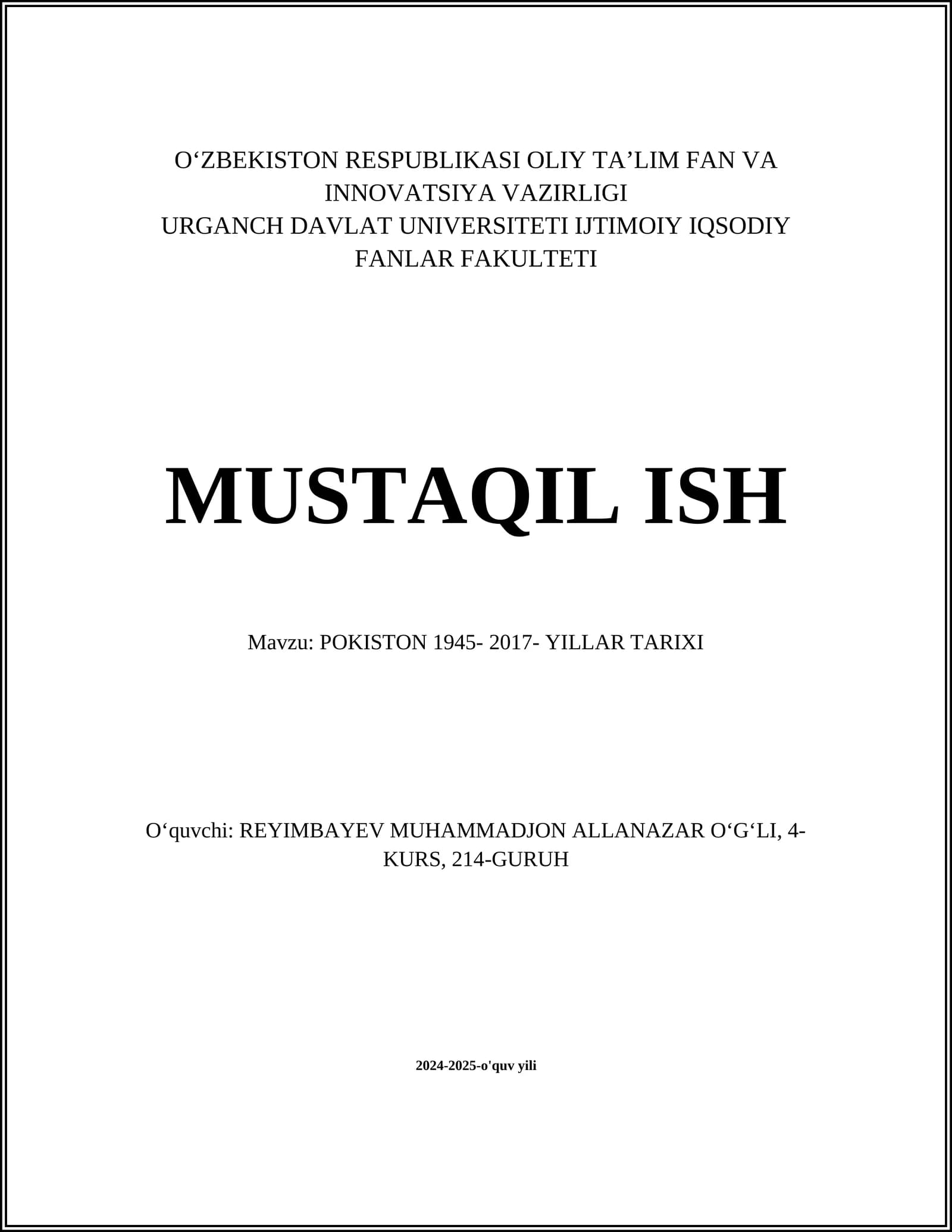 O'ZBEKISTON RESPUBLIKASI OLIY TA'LIM FAN VA INNOVATSIYA VAZIRLIGI
URGANCH DAVLAT UNIVERSITETI IJTIMOIY IQSODIY FANLAR FAKULTETI

MUSTAQIL ISH

Mavzu: POKISTON 1945- 2017- YILLAR TARIXI

O'quvchi: REYIMBAYEV MUHAMMADJON ALLANAZAR O'G'LI, 4-KURS, 214-GURUH

2024-2025-o'quv yili